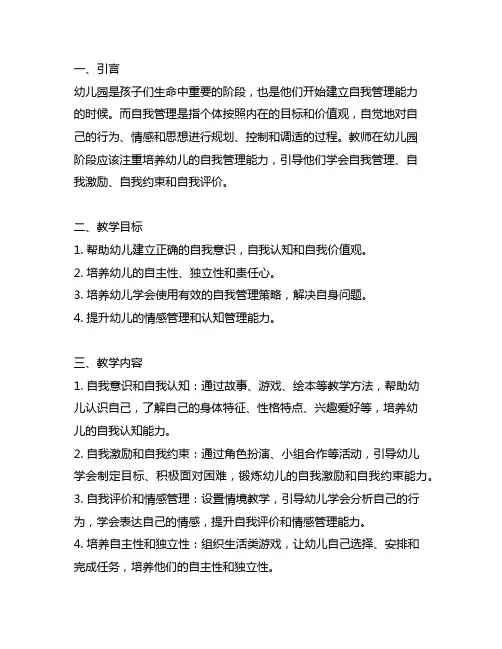 一、引言

幼儿园是孩子们生命中重要的阶段，也是他们开始建立自我管理能力的时候。而自我管理是指个体按照内在的目标和价值观，自觉地对自己的行为、情感和思想进行规划、控制和调适的过程。教师在幼儿园阶段应该注重培养幼儿的自我管理能力，引导他们学会自我管理、自我激励、自我约束和自我评价。

二、教学目标

1. 帮助幼儿建立正确的自我意识，自我认知和自我价值观。

2. 培养幼儿的自主性、独立性和责任心。

3. 培养幼儿学会使用有效的自我管理策略，解决自身问题。

4. 提升幼儿的情感管理和认知管理能力。

三、教学内容

1. 自我意识和自我认知：通过故事、游戏、绘本等教学方法，帮助幼儿认识自己，了解自己的身体特征、性格特点、兴趣爱好等，培养幼儿的自我认知能力。

2. 自我激励和自我约束：通过角色扮演、小组合作等活动，引导幼儿学会制定目标、积极面对困难，锻炼幼儿的自我激励和自我约束能力。

3. 自我评价和情感管理：设置情境教学，引导幼儿学会分析自己的行为，学会表达自己的情感，提升自我评价和情感管理能力。

4. 培养自主性和独立性：组织生活类游戏，让幼儿自己选择、安排和完成任务，培养他们的自主性和独立性。